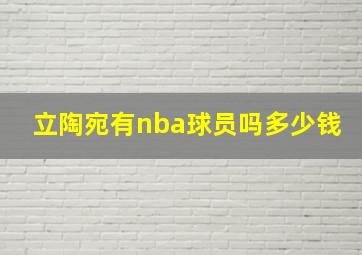 立陶宛有nba球员吗多少钱